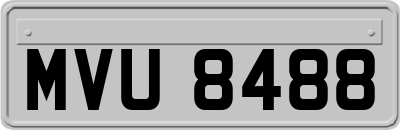 MVU 8488